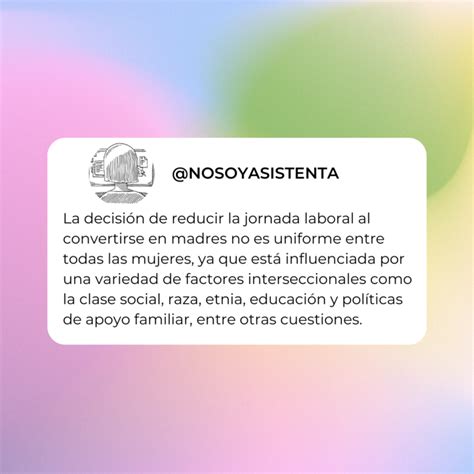 @NOSOYASISTENTA

La decisión de reducir la jornada laboral al convertirse en madres no es uniforme entre todas las mujeres, ya que está influenciada por una variedad de factores interseccionales como la clase social, raza, etnia, educación y políticas de apoyo familiar, entre otras cuestiones.